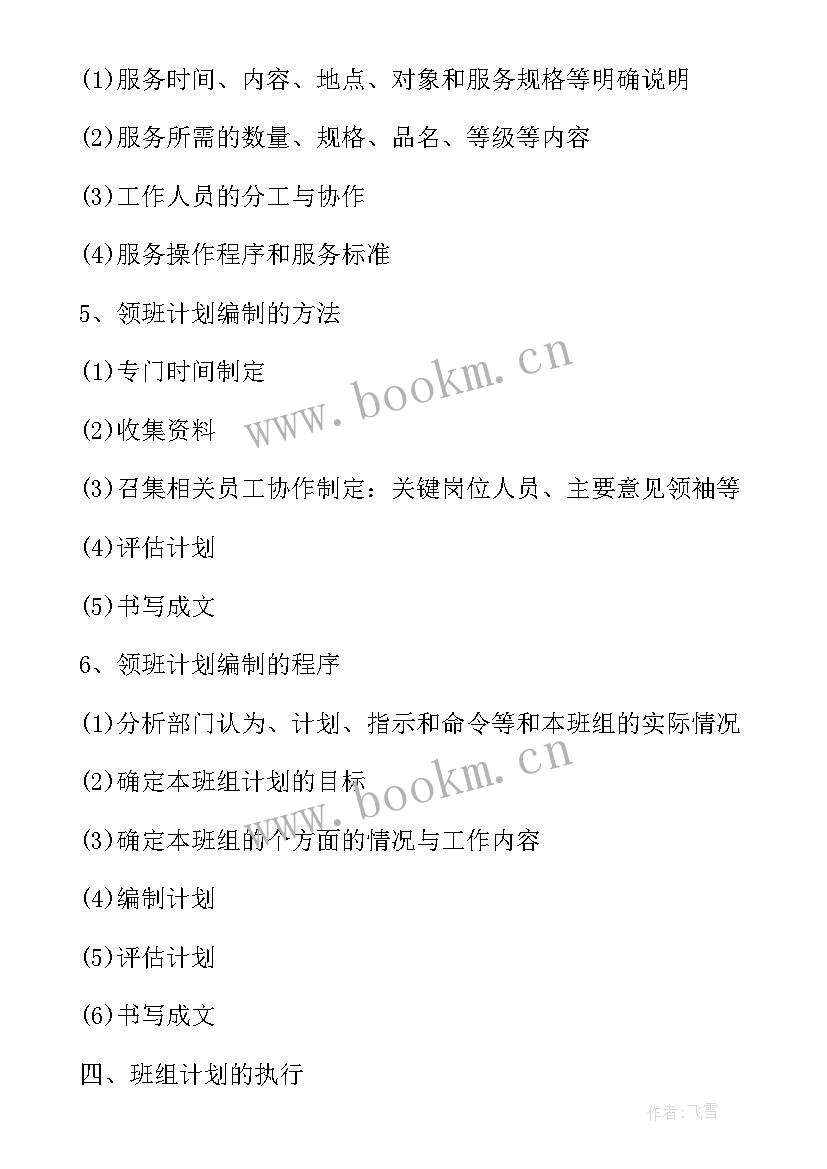 (1)服务时间、内容、地点、对象和服务规格等明确说明

(2)服务所需的数量、规格、品名、等级等内容

(3)工作人员的分工与协作

(4)服务操作程序和服务标准

5、领班计划编制的方法

(1)专门时间制定

(2)收集资料

(3)召集相关员工协作制定：关键岗位人员、主要意见领袖等

(4)评估计划

(5)书写成文

6、领班计划编制的程序

(1)分析部门认为、计划、指示和命令等和本班组的实际情况

(2)确定本班组计划的目标

(3)确定本班组的个方面的情况与工作内容

(4)编制计划

(5)评估计划

(6)书写成文

四、班组计划的执行

www.bookm.cn

www.bookm.cn

作者:飞雪